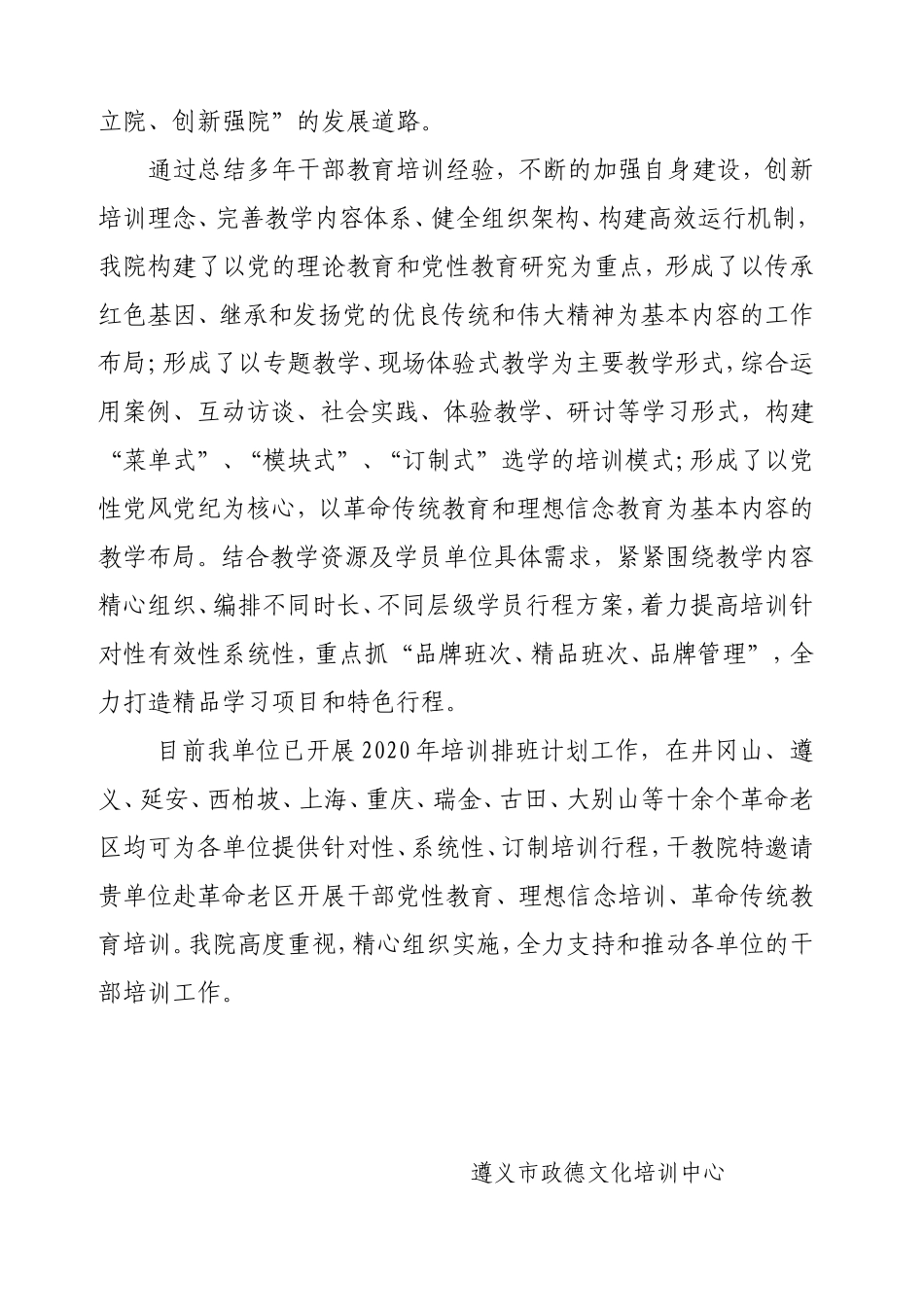 立院、创新强院”的发展道路。

通过总结多年干部教育培训经验，不断的加强自身建设，创新培训理念、完善教学内容体系、健全组织架构、构建高效运行机制，我院构建了以党的理论教育和党性教育研究为重点，形成了以传承红色基因、继承和发扬党的优良传统和伟大精神为基本内容的工作布局；形成了以专题教学、现场体验式教学为主要教学形式，综合运用案例、互动访谈、社会实践、体验教学、研讨等学习形式，构建“菜单式”、“模块式”、“订制式”选学的培训模式；形成了以党性党风党纪为核心，以革命传统教育和理想信念教育为基本内容的教学布局。结合教学资源及学员单位具体需求，紧紧围绕教学内容精心组织、编排不同时长、不同层级学员行程方案，着力提高培训针对性有效性系统性，重点抓“品牌班次、精品班次、品牌管理”，全力打造精品学习项目和特色行程。

目前我单位已开展2020年培训排班计划工作，在井冈山、遵义、延安、西柏坡、上海、重庆、瑞金、古田、大别山等十余个革命老区均可为各单位提供针对性、系统性、订制培训行程，干教院特邀请贵单位赴革命老区开展干部党性教育、理想信念培训、革命传统教育培训。我院高度重视，精心组织实施，全力支持和推动各单位的干部培训工作。

遵义市政德文化培训中心